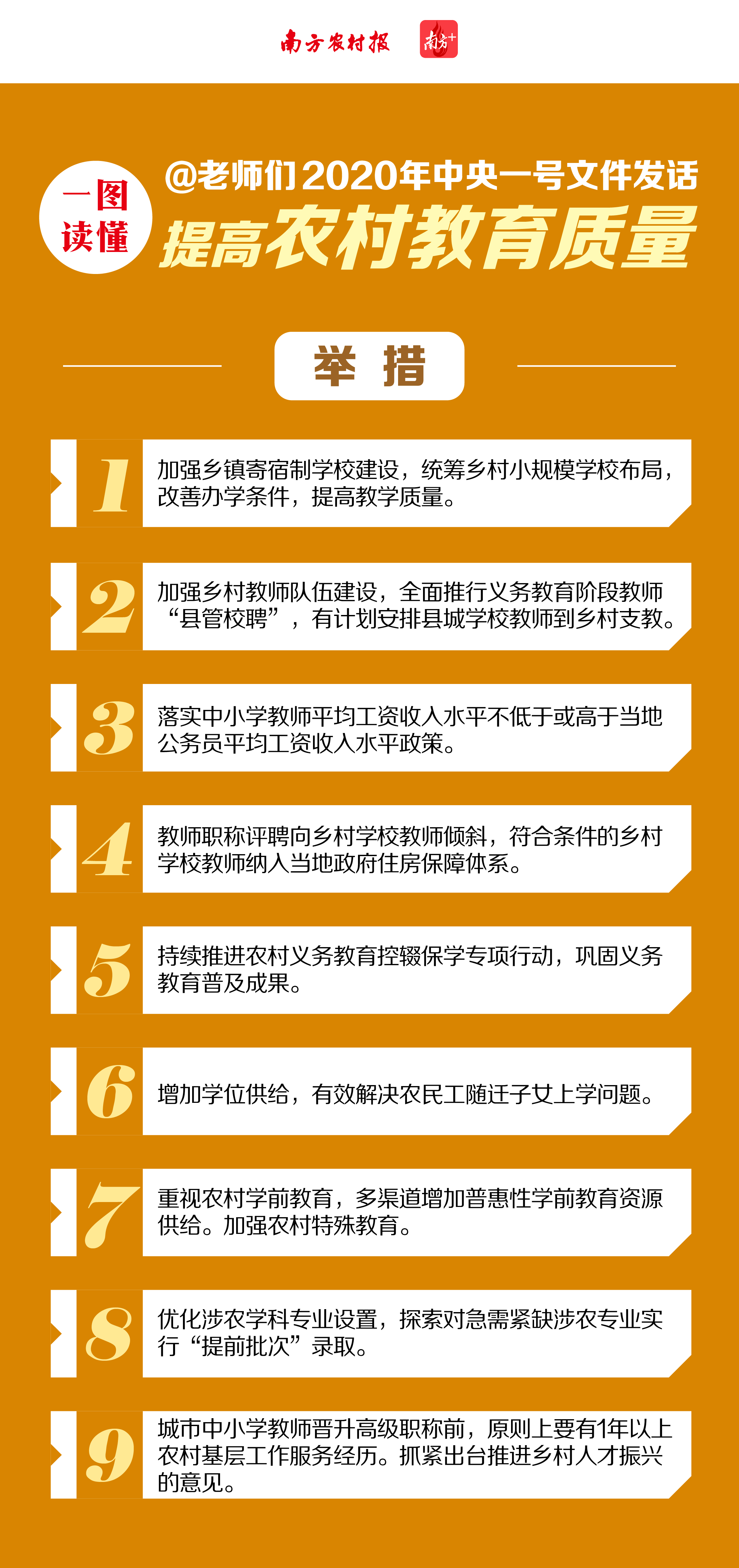 南方农村报 南方+

一图读懂

@老师们2020年中央一号文件发话

提高农村教育质量

举措

1 加强乡镇寄宿制学校建设，统筹乡村小规模学校布局，改善办学条件，提高教学质量。

2 加强乡村教师队伍建设，全面推行义务教育阶段教师“县管校聘”，有计划安排县城学校教师到乡村支教。

3 落实中小学教师平均工资收入水平不低于或高于当地公务员平均工资收入水平政策。

4 教师职称评聘向乡村学校教师倾斜，符合条件的乡村学校教师纳入当地政府住房保障体系。

5 持续推进农村义务教育控辍保学专项行动，巩固义务教育普及成果。

6 增加学位供给，有效解决农民工随迁子女上学问题。

7 重视农村学前教育，多渠道增加普惠性学前教育资源供给。加强农村特殊教育。

8 优化涉农学科专业设置，探索对急需紧缺涉农专业实行“提前批次”录取。

9 城市中小学教师晋升高级职称前，原则上要有1年以上农村基层工作服务经历。抓紧出台推进乡村人才振兴的意见。